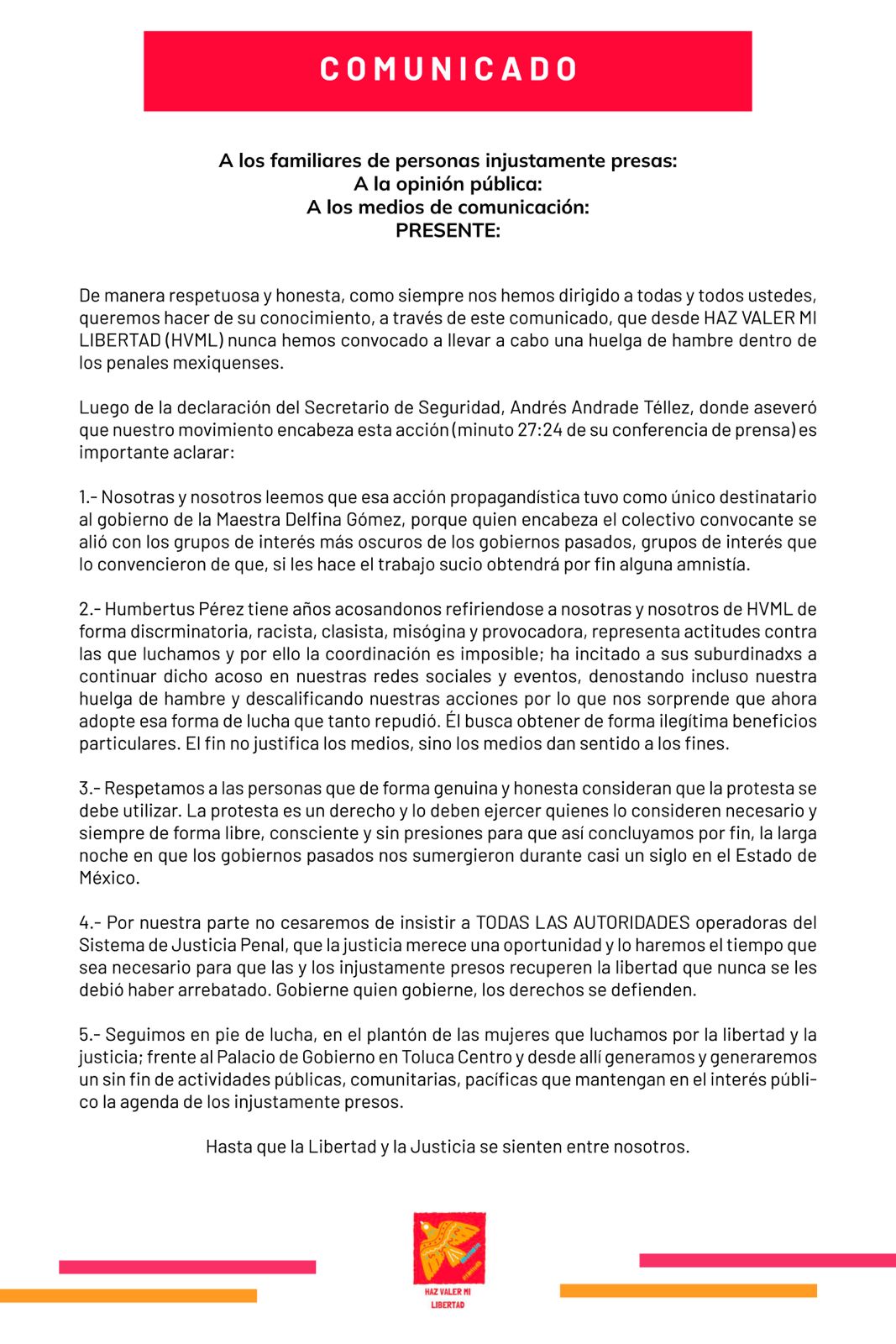 COMUNICADO

A los familiares de personas injustamente presas:
A la opinión pública:
A los medios de comunicación:
PRESENTE:

De manera respetuosa y honesta, como siempre nos hemos dirigido a todas y todos ustedes, queremos hacer de su conocimiento, a través de este comunicado, que desde HAZ VALER MI LIBERTAD (HVML) nunca hemos convocado a llevar a cabo una huelga de hambre dentro de los penales mexiquenses.

Luego de la declaración del Secretario de Seguridad, Andrés Andrade Téllez, donde aseveró que nuestro movimiento encabeza esta acción (minuto 27:24 de su conferencia de prensa) es importante aclarar:

1.- Nosotras y nosotros leemos que esa acción propagandística tuvo como único destinatario al gobierno de la Maestra Delfina Gómez, porque quien encabeza el colectivo convocante se alió con los grupos de interés más oscuros de los gobiernos pasados, grupos de interés que lo convencieron de que, si les hace el trabajo sucio obtendrá por fin alguna amnistía.

2.- Humbertus Pérez tiene años acosandonos refiriendose a nosotras y nosotros de HVML de forma discrminatoria, racista, clasista, misógina y provocadora, representa actitudes contra las que luchamos y por ello la coordinación es imposible; ha incitado a sus suburdinadxs a continuar dicho acoso en nuestras redes sociales y eventos, denostando incluso nuestra huelga de hambre y descalificando nuestras acciones por lo que nos sorprende que ahora adopte esa forma de lucha que tanto repudió. Él busca obtener de forma ilegítima beneficios particulares. El fin no justifica los medios, sino los medios dan sentido a los fines.

3.- Respetamos a las personas que de forma genuina y honesta consideran que la protesta se debe utilizar. La protesta es un derecho y lo deben ejercer quienes lo consideren necesario y siempre de forma libre, consciente y sin presiones para que así concluyamos por fin, la larga noche en que los gobiernos pasados nos sumergieron durante casi un siglo en el Estado de México.

4.- Por nuestra parte no cesaremos de insistir a TODAS LAS AUTORIDADES operadoras del Sistema de Justicia Penal, que la justicia merece una oportunidad y lo haremos el tiempo que sea necesario para que las y los injustamente presos recuperen la libertad que nunca se les debió haber arrebatado. Gobierne quien gobierne, los derechos se defienden.

5.- Seguimos en pie de lucha, en el plantón de las mujeres que luchamos por la libertad y la justicia; frente al Palacio de Gobierno en Toluca Centro y desde allí generamos y generaremos un sin fin de actividades públicas, comunitarias, pacíficas que mantengan en el interés público la agenda de los injustamente presos.

Hasta que la Libertad y la Justicia se sienten entre nosotros.

HAZ VALER MI LIBERTAD